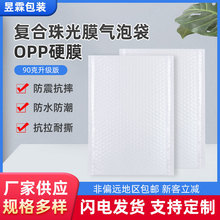 昱霖包装

复合珠光膜气泡袋
OPP硬膜

90克升级版

防震抗摔

防水防潮

抗拉耐撕

厂家供应
规格多样

非偏远地区包邮 新客立减

闪电发货 支持定制